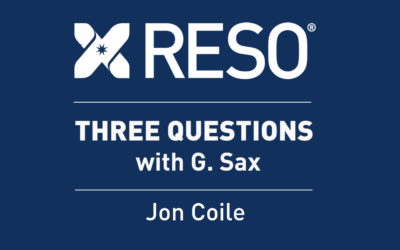 RESO®

THREE QUESTIONS
with G. Sax

Jon Coile